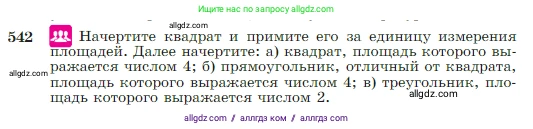 Ищите нас по запросу allgdz.com

allgdz.com

542 Начертите квадрат и примите его за единицу измерения площадей. Далее начертите: а) квадрат, площадь которого выражается числом 4; б) прямоугольник, отличный от квадрата, площадь которого выражается числом 4; в) треугольник, площадь которого выражается числом 2.

allgdz.com

allgdz.com

allgdz com / аллгдз ком / аллгдз com